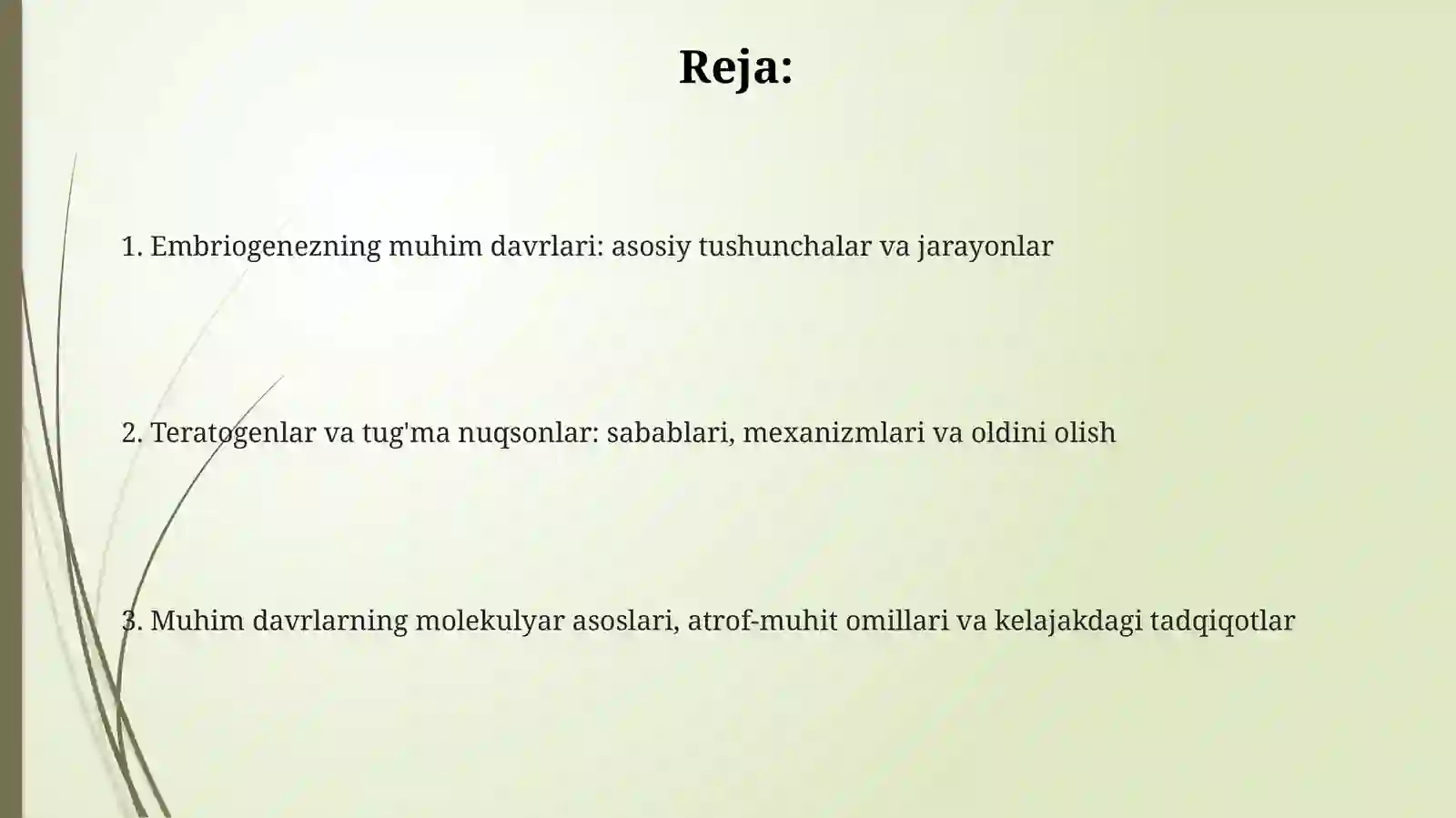 Reja:

1. Embriogenezning muhim davrlari: asosiy tushunchalar va jarayonlar

2. Teratogenlar va tug'ma nuqsonlar: sabablari, mexanizmlari va oldini olish

3. Muhim davrlarning molekulyar asoslari, atrof-muhit omillari va kelajakdagi tadqiqotlar